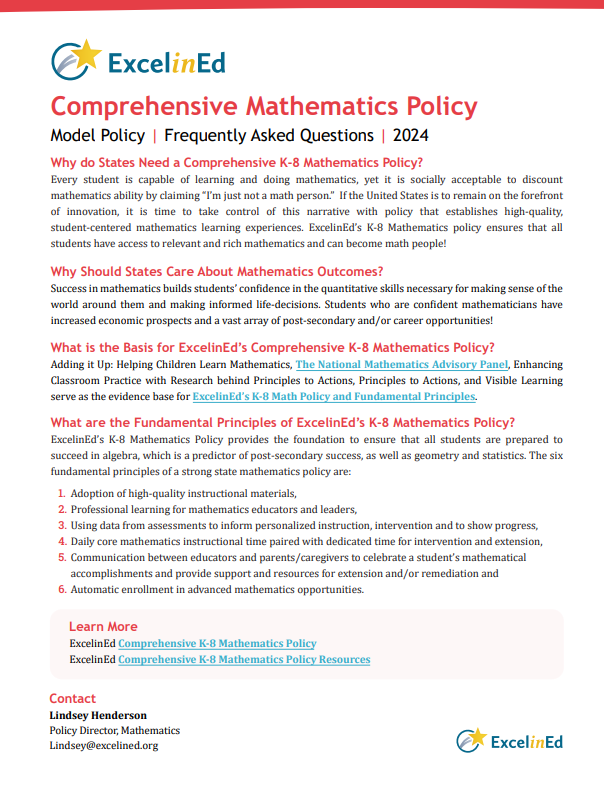 ExcelinEd

Comprehensive Mathematics Policy

Model Policy | Frequently Asked Questions | 2024

Why do States Need a Comprehensive K-8 Mathematics Policy?

Every student is capable of learning and doing mathematics, yet it is socially acceptable to discount mathematics ability by claiming "I'm just not a math person." If the United States is to remain on the forefront of innovation, it is time to take control of this narrative with policy that establishes high-quality, student-centered mathematics learning experiences. ExcelinEd's K-8 Mathematics policy ensures that all students have access to relevant and rich mathematics and can become math people!

Why Should States Care About Mathematics Outcomes?

Success in mathematics builds students' confidence in the quantitative skills necessary for making sense of the world around them and making informed life-decisions. Students who are confident mathematicians have increased economic prospects and a vast array of post-secondary and/or career opportunities!

What is the Basis for ExcelinEd's Comprehensive K-8 Mathematics Policy?

Adding it Up: Helping Children Learn Mathematics, The National Mathematics Advisory Panel, Enhancing Classroom Practice with Research behind Principles to Actions, Principles to Actions, and Visible Learning serve as the evidence base for ExcelinEd's K-8 Math Policy and Fundamental Principles.

What are the Fundamental Principles of ExcelinEd's K-8 Mathematics Policy?

ExcelinEd's K-8 Mathematics Policy provides the foundation to ensure that all students are prepared to succeed in algebra, which is a predictor of post-secondary success, as well as geometry and statistics. The six fundamental principles of a strong state mathematics policy are:

1. Adoption of high-quality instructional materials,
2. Professional learning for mathematics educators and leaders,
3. Using data from assessments to inform personalized instruction, intervention and to show progress,
4. Daily core mathematics instructional time paired with dedicated time for intervention and extension,
5. Communication between educators and parents/caregivers to celebrate a student's mathematical accomplishments and provide support and resources for extension and/or remediation and
6. Automatic enrollment in advanced mathematics opportunities.

Learn More

ExcelinEd Comprehensive K-8 Mathematics Policy

ExcelinEd Comprehensive K-8 Mathematics Policy Resources

Contact

Lindsey Henderson
Policy Director, Mathematics
Lindsey@excelined.org

ExcelinEd